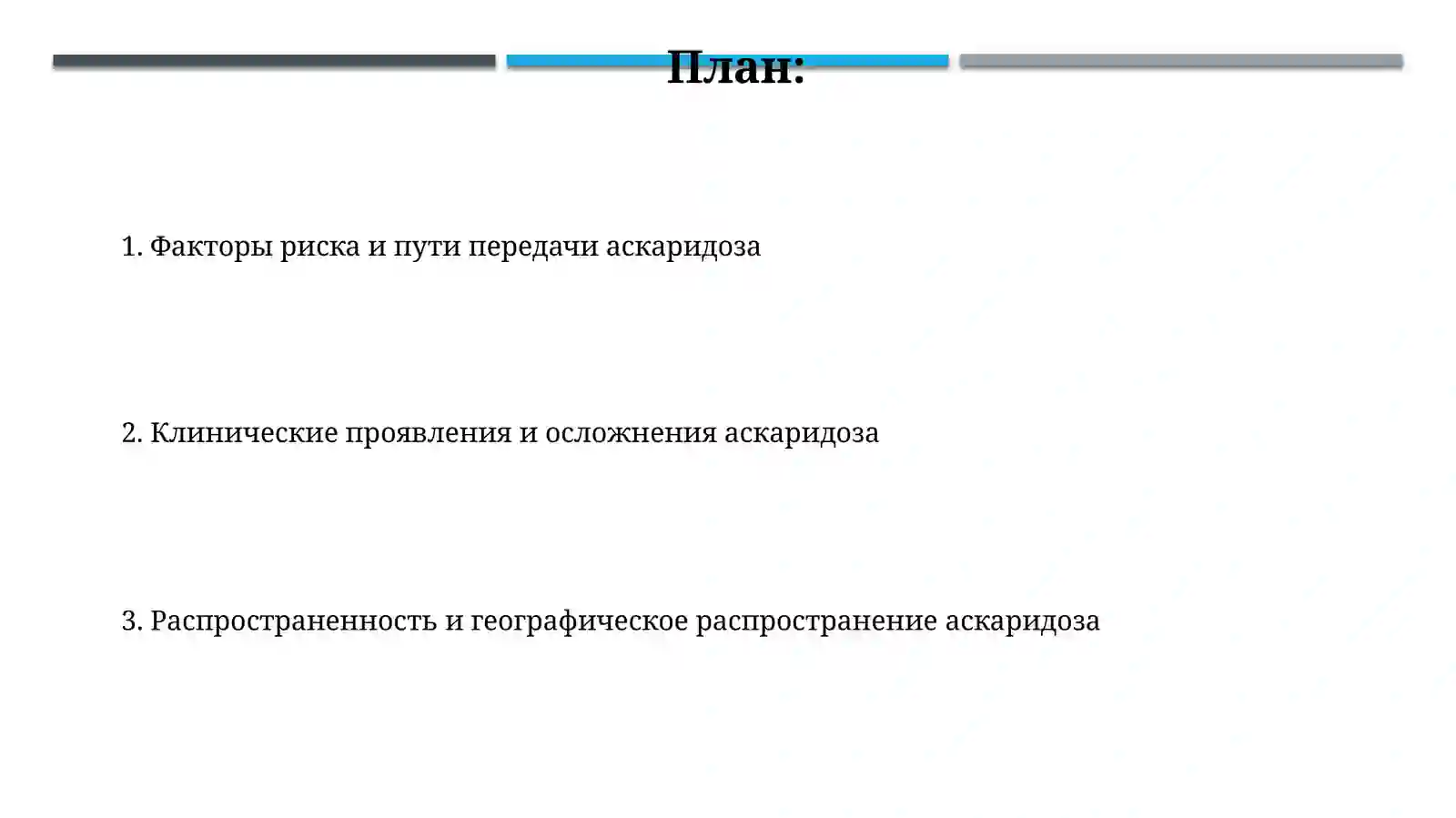 План:

1. Факторы риска и пути передачи аскаридоза

2. Клинические проявления и осложнения аскаридоза

3. Распространенность и географическое распространение аскаридоза